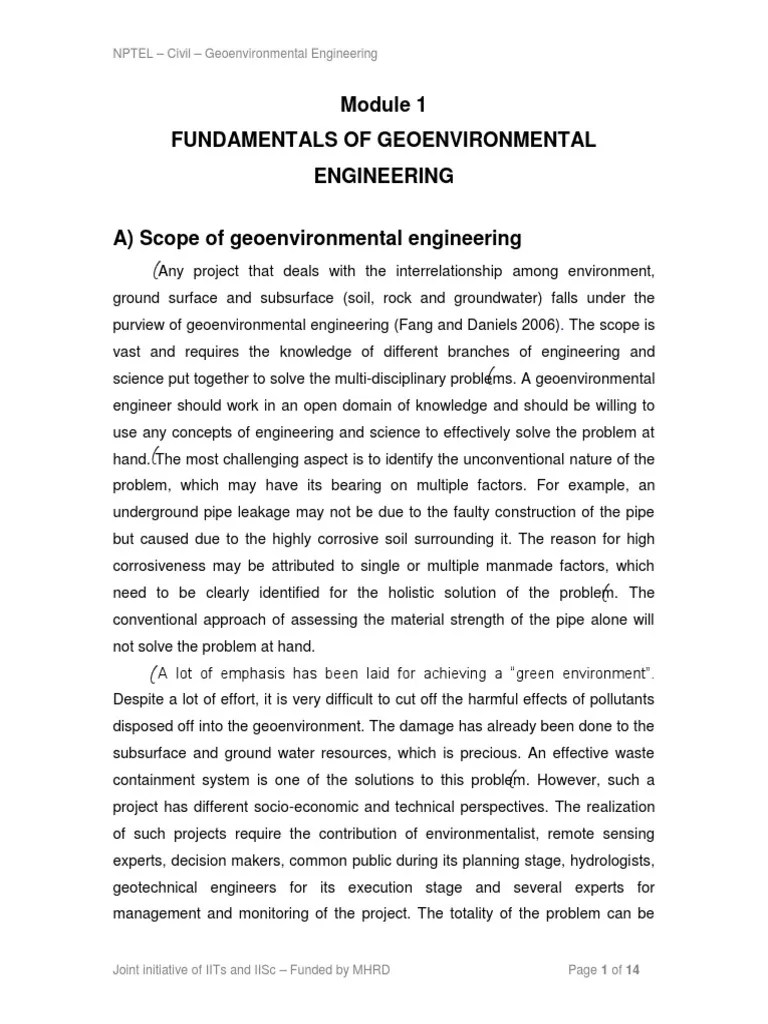 NPTEL – Civil – Geoenvironmental Engineering

Module 1

FUNDAMENTALS OF GEOENVIRONMENTAL ENGINEERING

A) Scope of geoenvironmental engineering

Any project that deals with the interrelationship among environment, ground surface and subsurface (soil, rock and groundwater) falls under the purview of geoenvironmental engineering (Fang and Daniels 2006). The scope is vast and requires the knowledge of different branches of engineering and science put together to solve the multi-disciplinary problems. A geoenvironmental engineer should work in an open domain of knowledge and should be willing to use any concepts of engineering and science to effectively solve the problem at hand. The most challenging aspect is to identify the unconventional nature of the problem, which may have its bearing on multiple factors. For example, an underground pipe leakage may not be due to the faulty construction of the pipe but caused due to the highly corrosive soil surrounding it. The reason for high corrosiveness may be attributed to single or multiple manmade factors, which need to be clearly identified for the holistic solution of the problem. The conventional approach of assessing the material strength of the pipe alone will not solve the problem at hand.

A lot of emphasis has been laid for achieving a "green environment". Despite a lot of effort, it is very difficult to cut off the harmful effects of pollutants disposed off into the geoenvironment. The damage has already been done to the subsurface and ground water resources, which is precious. An effective waste containment system is one of the solutions to this problem. However, such a project has different socio-economic and technical perspectives. The realization of such projects require the contribution of environmentalist, remote sensing experts, decision makers, common public during its planning stage, hydrologists, geotechnical engineers for its execution stage and several experts for management and monitoring of the project. The totality of the problem can be

Joint initiative of IITs and IISc – Funded by MHRD

Page 1 of 14